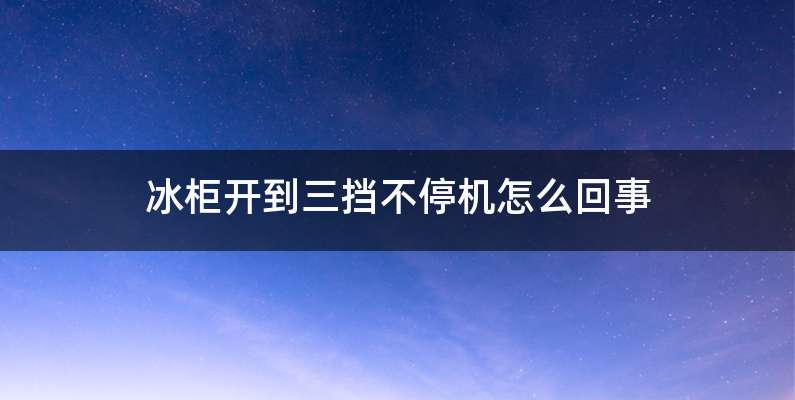 冰柜开到三挡不停机怎么回事